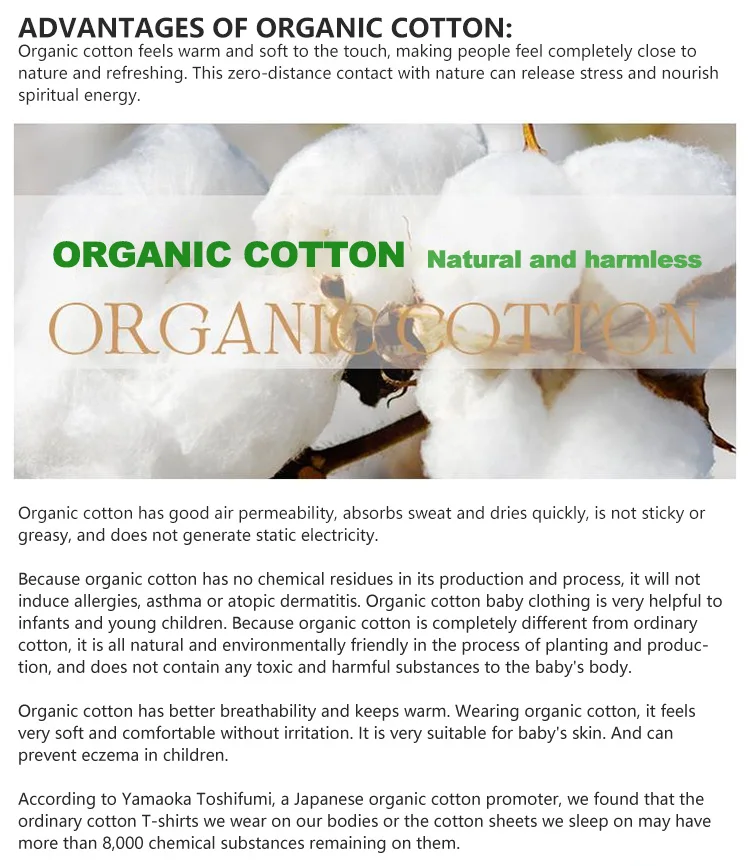 ADVANTAGES OF ORGANIC COTTON:
Organic cotton feels warm and soft to the touch, making people feel completely close to nature and refreshing. This zero-distance contact with nature can release stress and nourish spiritual energy.

ORGANIC COTTON Natural and harmless

ORGANIC COTTON

Organic cotton has good air permeability, absorbs sweat and dries quickly, is not sticky or greasy, and does not generate static electricity.

Because organic cotton has no chemical residues in its production and process, it will not induce allergies, asthma or atopic dermatitis. Organic cotton baby clothing is very helpful to infants and young children. Because organic cotton is completely different from ordinary cotton, it is all natural and environmentally friendly in the process of planting and production, and does not contain any toxic and harmful substances to the baby's body.

Organic cotton has better breathability and keeps warm. Wearing organic cotton, it feels very soft and comfortable without irritation. It is very suitable for baby's skin. And can prevent eczema in children.

According to Yamaoka Toshifumi, a Japanese organic cotton promoter, we found that the ordinary cotton T-shirts we wear on our bodies or the cotton sheets we sleep on may have more than 8,000 chemical substances remaining on them.